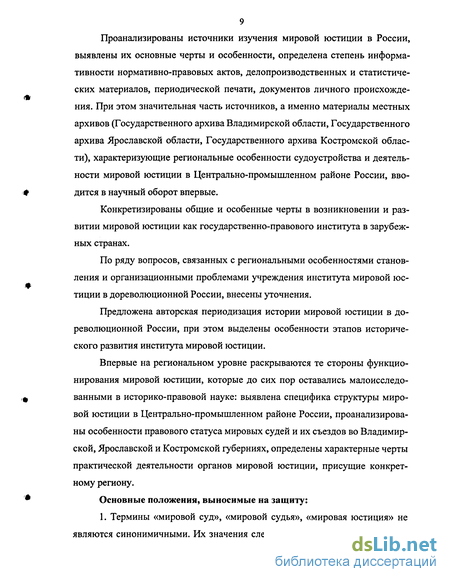 9

Проанализированы источники изучения мировой юстиции в России, выявлены их основные черты и особенности, определена степень информативности нормативно-правовых актов, делопроизводственных и статистических материалов, периодической печати, документов личного происхождения. При этом значительная часть источников, а именно материалы местных архивов (Государственного архива Владимирской области, Государственного архива Ярославской области, Государственного архива Костромской области), характеризующие региональные особенности судоустройства и деятельности мировой юстиции в Центрально-промышленном районе России, вводится в научный оборот впервые.

Конкретизированы общие и особенные черты в возникновении и развитии мировой юстиции как государственно-правового института в зарубежных странах.

По ряду вопросов, связанных с региональными особенностями становления и организационными проблемами учреждения института мировой юстиции в дореволюционной России, внесены уточнения.

Предложена авторская периодизация истории мировой юстиции в дореволюционной России, при этом выделены особенности этапов исторического развития института мировой юстиции.

Впервые на региональном уровне раскрываются те стороны функционирования мировой юстиции, которые до сих пор оставались малоисследованными в историко-правовой науке: выявлена специфика структуры мировой юстиции в Центрально-промышленном районе России, проанализированы особенности правового статуса мировых судей и их съездов во Владимирской, Ярославской и Костромской губерниях, определены характерные черты практической деятельности органов мировой юстиции, присущие конкретному региону.

Основные положения, выносимые на защиту:

1. Термины «мировой суд», «мировой судья», «мировая юстиция» не являются синонимичными. Их значения сле

dsLib.net
библиотека диссертаций